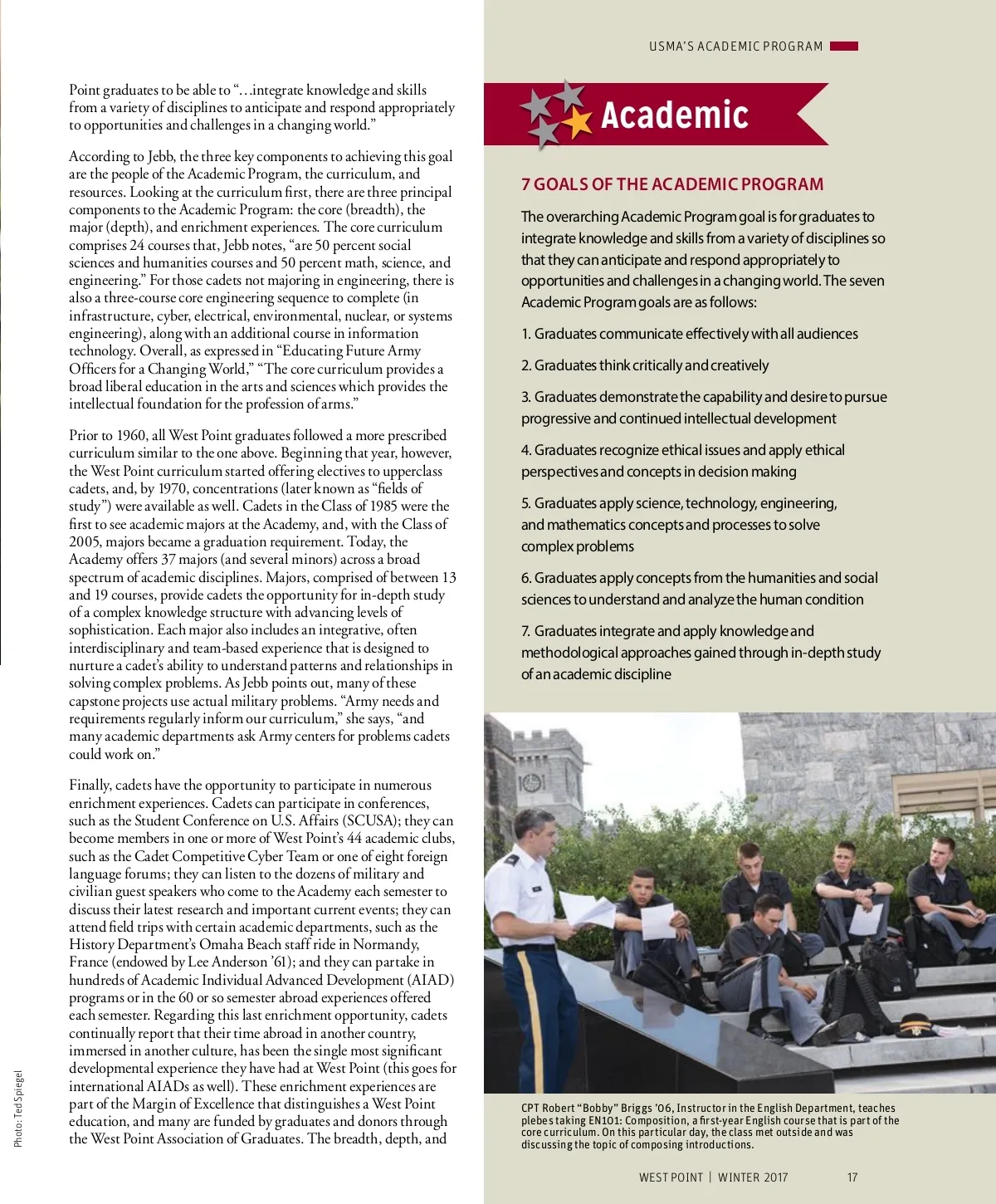 USMA'S ACADEMIC PROGRAM

Point graduates to be able to "…integrate knowledge and skills from a variety of disciplines to anticipate and respond appropriately to opportunities and challenges in a changing world."

According to Jebb, the three key components to achieving this goal are the people of the Academic Program, the curriculum, and resources. Looking at the curriculum first, there are three principal components to the Academic Program: the core (breadth), the major (depth), and enrichment experiences. The core curriculum comprises 24 courses that, Jebb notes, "are 50 percent social sciences and humanities courses and 50 percent math, science, and engineering." For those cadets not majoring in engineering, there is also a three-course core engineering sequence to complete (in infrastructure, cyber, electrical, environmental, nuclear, or systems engineering), along with an additional course in information technology. Overall, as expressed in "Educating Future Army Officers for a Changing World," "The core curriculum provides a broad liberal education in the arts and sciences which provides the intellectual foundation for the profession of arms."

Prior to 1960, all West Point graduates followed a more prescribed curriculum similar to the one above. Beginning that year, however, the West Point curriculum started offering electives to upperclass cadets, and, by 1970, concentrations (later known as "fields of study") were available as well. Cadets in the Class of 1985 were the first to see academic majors at the Academy, and, with the Class of 2005, majors became a graduation requirement. Today, the Academy offers 37 majors (and several minors) across a broad spectrum of academic disciplines. Majors, comprised of between 13 and 19 courses, provide cadets the opportunity for in-depth study of a complex knowledge structure with advancing levels of sophistication. Each major also includes an integrative, often interdisciplinary and team-based experience that is designed to nurture a cadet's ability to understand patterns and relationships in solving complex problems. As Jebb points out, many of these capstone projects use actual military problems. "Army needs and requirements regularly inform our curriculum," she says, "and many academic departments ask Army centers for problems cadets could work on."

Finally, cadets have the opportunity to participate in numerous enrichment experiences. Cadets can participate in conferences, such as the Student Conference on U.S. Affairs (SCUSA); they can become members in one or more of West Point's 44 academic clubs, such as the Cadet Competitive Cyber Team or one of eight foreign language forums; they can listen to the dozens of military and civilian guest speakers who come to the Academy each semester to discuss their latest research and important current events; they can attend field trips with certain academic departments, such as the History Department's Omaha Beach staff ride in Normandy, France (endowed by Lee Anderson '61); and they can partake in hundreds of Academic Individual Advanced Development (AIAD) programs or in the 60 or so semester abroad experiences offered each semester. Regarding this last enrichment opportunity, cadets continually report that their time abroad in another country, immersed in another culture, has been the single most significant developmental experience they have had at West Point (this goes for international AIADs as well). These enrichment experiences are part of the Margin of Excellence that distinguishes a West Point education, and many are funded by graduates and donors through the West Point Association of Graduates. The breadth, depth, and

Photo: Ted Spiegel

Academic

7 GOALS OF THE ACADEMIC PROGRAM

The overarching Academic Program goal is for graduates to integrate knowledge and skills from a variety of disciplines so that they can anticipate and respond appropriately to opportunities and challenges in a changing world. The seven Academic Program goals are as follows:

1. Graduates communicate effectively with all audiences

2. Graduates think critically and creatively

3. Graduates demonstrate the capability and desire to pursue progressive and continued intellectual development

4. Graduates recognize ethical issues and apply ethical perspectives and concepts in decision making

5. Graduates apply science, technology, engineering, and mathematics concepts and processes to solve complex problems

6. Graduates apply concepts from the humanities and social sciences to understand and analyze the human condition

7. Graduates integrate and apply knowledge and methodological approaches gained through in-depth study of an academic discipline

CPT Robert "Bobby" Briggs '06, Instructor in the English Department, teaches plebes taking EN101: Composition, a first-year English course that is part of the core curriculum. On this particular day, the class met outside and was discussing the topic of composing introductions.

WEST POINT | WINTER 2017 17